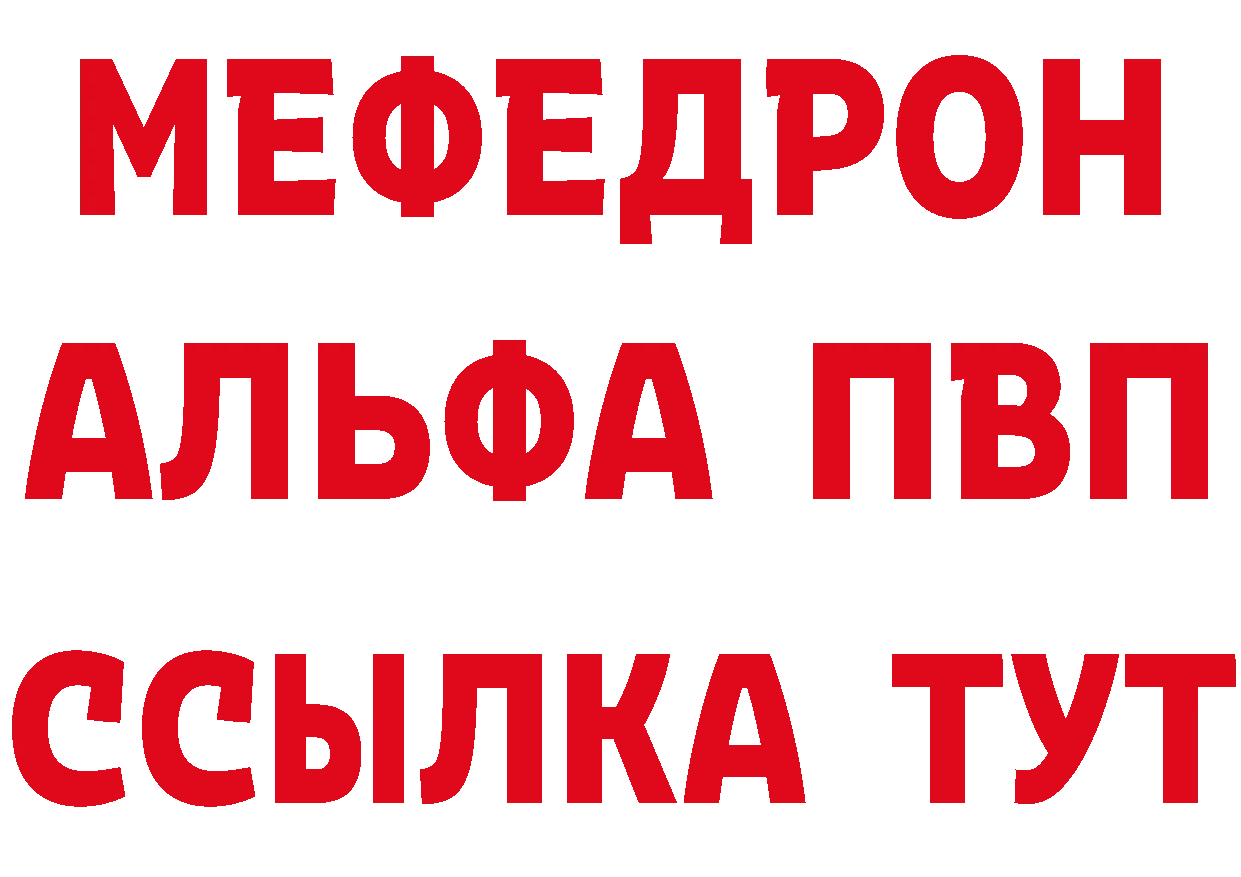 МЕФЕДРОН
АЛЬФА ПВП
ССЫЛКА ТУТ